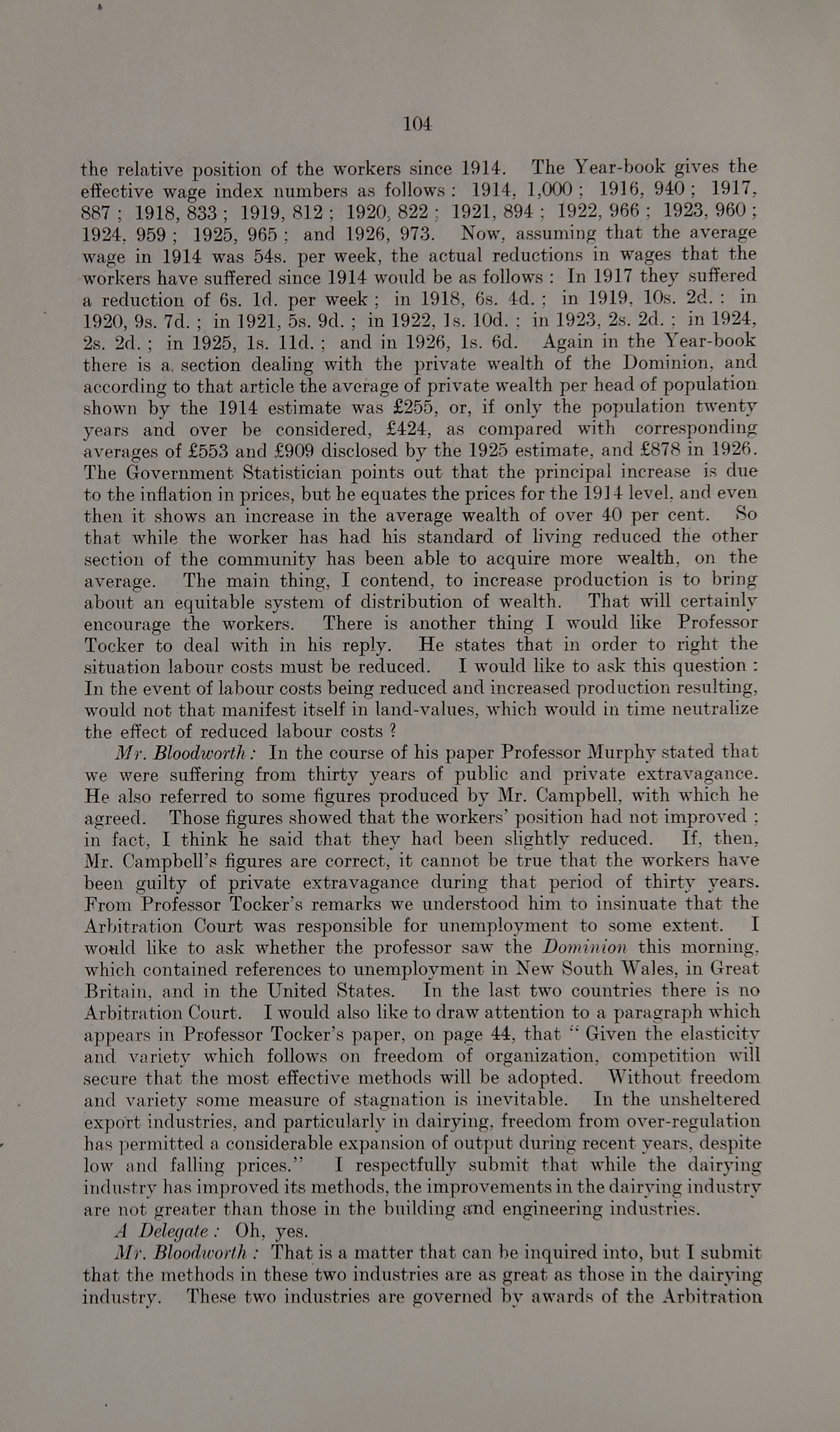 104

the relative position of the workers since 1914. The Year-book gives the effective wage index numbers as follows: 1914, 1,000; 1916, 940; 1917, 887; 1918, 833; 1919, 812; 1920, 822; 1921, 894; 1922, 966; 1923, 960; 1924, 959; 1925, 965; and 1926, 973. Now, assuming that the average wage in 1914 was 54s. per week, the actual reductions in wages that the workers have suffered since 1914 would be as follows: In 1917 they suffered a reduction of 6s. 1d. per week; in 1918, 6s. 4d.; in 1919, 10s. 2d.; in 1920, 9s. 7d.; in 1921, 5s. 9d.; in 1922, 1s. 10d.; in 1923, 2s. 2d.; in 1924, 2s. 2d.; in 1925, 1s. 11d.; and in 1926, 1s. 6d. Again in the Year-book there is a section dealing with the private wealth of the Dominion, and according to that article the average of private wealth per head of population shown by the 1914 estimate was £255, or, if only the population twenty years and over be considered, £424, as compared with corresponding averages of £553 and £909 disclosed by the 1925 estimate, and £878 in 1926. The Government Statistician points out that the principal increase is due to the inflation in prices, but he equates the prices for the 1914 level, and even then it shows an increase in the average wealth of over 40 per cent. So that while the worker has had his standard of living reduced the other section of the community has been able to acquire more wealth, on the average. The main thing, I contend, to increase production is to bring about an equitable system of distribution of wealth. That will certainly encourage the workers. There is another thing I would like Professor Tocker to deal with in his reply. He states that in order to right the situation labour costs must be reduced. I would like to ask this question: In the event of labour costs being reduced and increased production resulting, would not that manifest itself in land-values, which would in time neutralize the effect of reduced labour costs?

Mr. Bloodworth: In the course of his paper Professor Murphy stated that we were suffering from thirty years of public and private extravagance. He also referred to some figures produced by Mr. Campbell, with which he agreed. Those figures showed that the workers' position had not improved; in fact, I think he said that they had been slightly reduced. If, then, Mr. Campbell's figures are correct, it cannot be true that the workers have been guilty of private extravagance during that period of thirty years. From Professor Tocker's remarks we understood him to insinuate that the Arbitration Court was responsible for unemployment to some extent. I would like to ask whether the professor saw the Dominion this morning, which contained references to unemployment in New South Wales, in Great Britain, and in the United States. In the last two countries there is no Arbitration Court. I would also like to draw attention to a paragraph which appears in Professor Tocker's paper, on page 44, that "Given the elasticity and variety which follows on freedom of organization, competition will secure that the most effective methods will be adopted. Without freedom and variety some measure of stagnation is inevitable. In the unsheltered export industries, and particularly in dairying, freedom from over-regulation has permitted a considerable expansion of output during recent years, despite low and falling prices." I respectfully submit that while the dairying industry has improved its methods, the improvements in the dairying industry are not greater than those in the building and engineering industries.

A Delegate: Oh, yes.

Mr. Bloodworth: That is a matter that can be inquired into, but I submit that the methods in these two industries are as great as those in the dairying industry. These two industries are governed by awards of the Arbitration